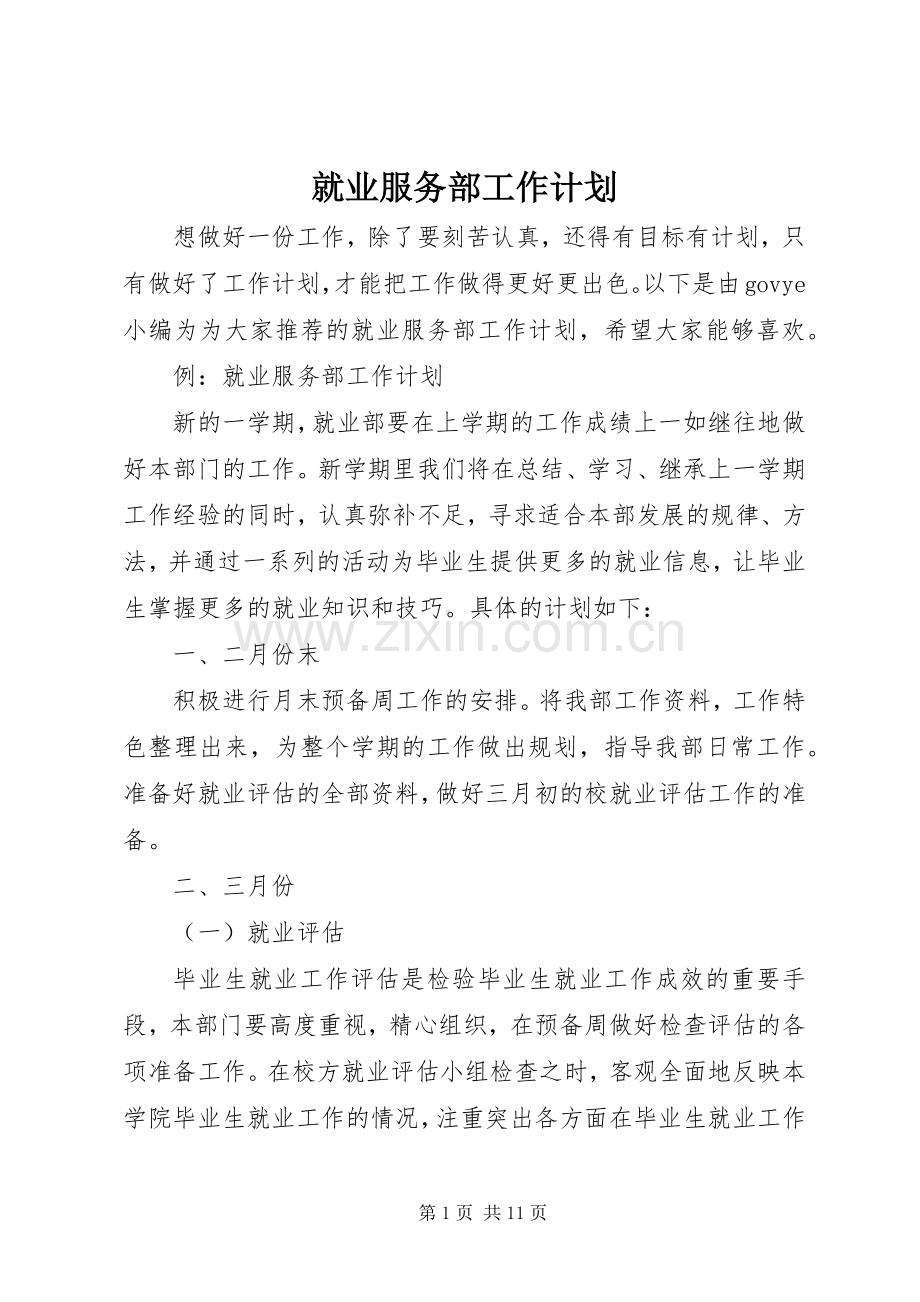 就业服务部工作计划

想做好一份工作，除了要刻苦认真，还得有目标有计划，只有做好了工作计划,才能把工作做得更好更出色。以下是由govye小编为为大家推荐的就业服务部工作计划，希望大家能够喜欢。

例：就业服务部工作计划

新的一学期,就业部要在上学期的工作成绩上一如继往地做好本部门的工作。新学期里我们将在总结、学习、继承上一学期工作经验的同时，认真弥补不足，寻求适合本部发展的规律、方法，并通过一系列的活动为毕业生提供更多的就业信息，让毕业生掌握更多的就业知识和技巧。具体的计划如下：

一、二月份末

积极进行月末预备周工作的安排。将我部工作资料，工作特色整理出来，为整个学期的工作做出规划，指导我部日常工作。准备好就业评估的全部资料,做好三月初的校就业评估工作的准备。

二、三月份

（一）就业评估

毕业生就业工作评估是检验毕业生就业工作成效的重要手段，本部门要高度重视，精心组织，在预备周做好检查评估的各项准备工作。在校方就业评估小组检查之时，客观全面地反映本学院毕业生就业工作的情况，注重突出各方面在毕业生就业工作

第1页 共11页

www.zixin.com.cn